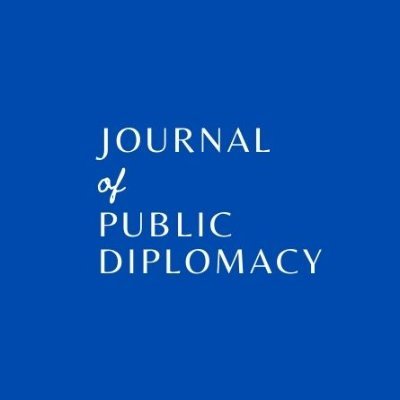 JOURNAL
of
PUBLIC
DIPLOMACY